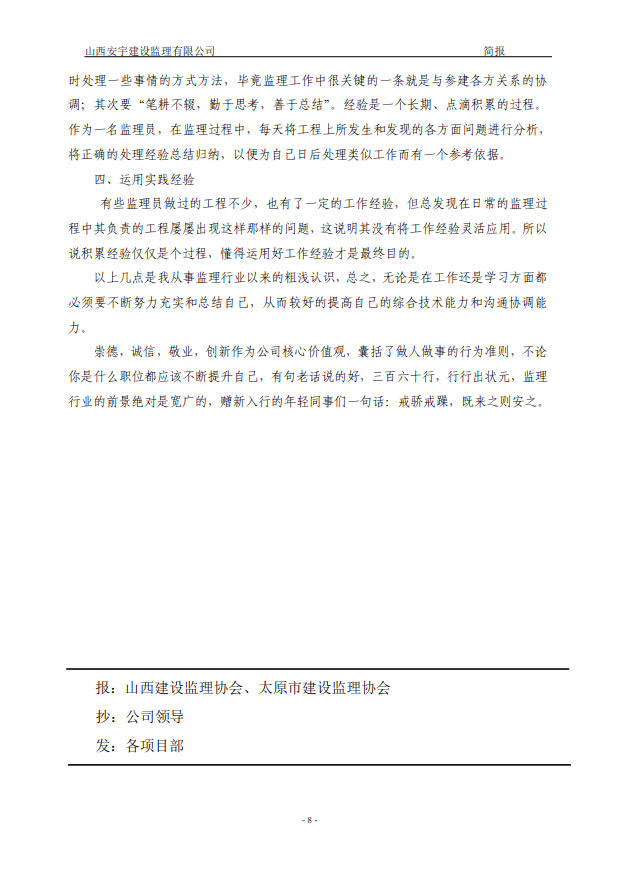 山西安宇建设监理有限公司 简报

时处理一些事情的方式方法，毕竟监理工作中很关键的一条就是与参建各方关系的协调；其次要“笔耕不辍，勤于思考，善于总结”。经验是一个长期、点滴积累的过程。作为一名监理员，在监理过程中，每天将工程上所发生和发现的各方面问题进行分析，将正确的处理经验总结归纳，以便为自己日后处理类似工作而有一个参考依据。

四、运用实践经验

有些监理员做过的工程不少，也有了一定的工作经验，但总发现在日常的监理过程中其负责的工程屡屡出现这样那样的问题，这说明其没有将工作经验灵活应用。所以说积累经验仅仅是个过程，懂得运用好工作经验才是最终目的。

以上几点是我从事监理行业以来的粗浅认识，总之，无论是在工作还是学习方面都必须要不断努力充实和总结自己，从而较好的提高自己的综合技术能力和沟通协调能力。

崇德，诚信，敬业，创新作为公司核心价值观，囊括了做人做事的行为准则，不论你是什么职位都应该不断提升自己，有句老话说的好，三百六十行，行行出状元，监理行业的前景绝对是宽广的，赠新入行的年轻同事们一句话：戒骄戒躁，既来之则安之。

报：山西建设监理协会、太原市建设监理协会
抄：公司领导
发：各项目部

- 8 -